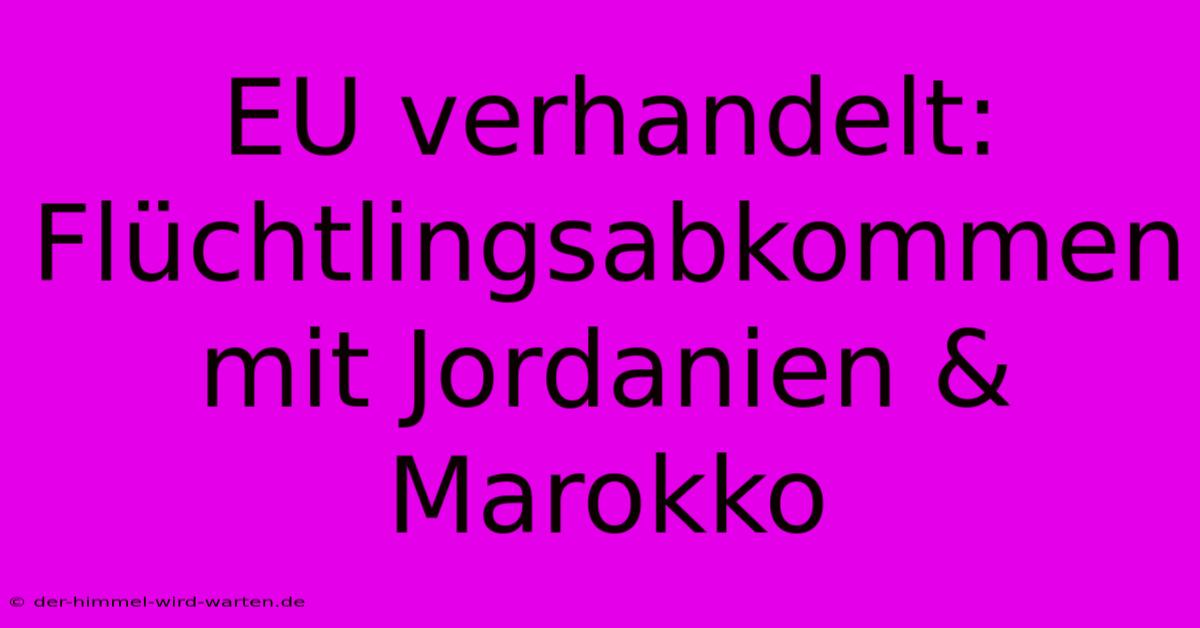 EU verhandelt: Flüchtlingsabkommen mit Jordanien & Marokko

© der-himmel-wird-warten.de